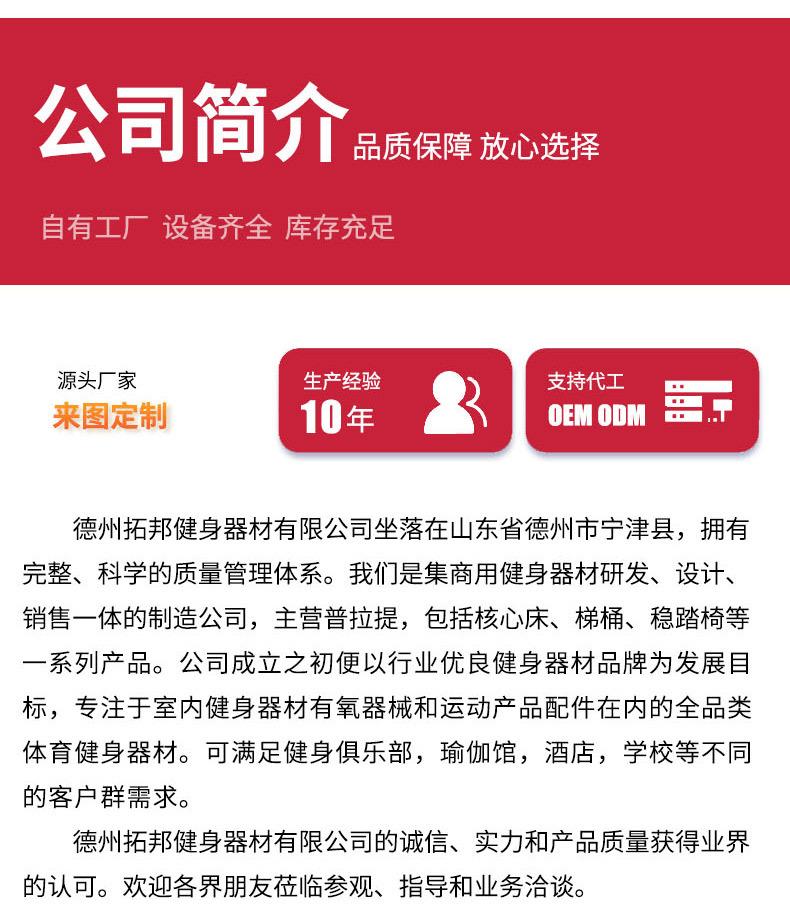 公司简介 品质保障 放心选择

自有工厂 设备齐全 库存充足

源头厂家
来图定制

生产经验
10年

支持代工
OEM ODM

德州拓邦健身器材有限公司坐落在山东省德州市宁津县，拥有完整、科学的质量管理体系。我们是集商用健身器材研发、设计、销售一体的制造公司，主营普拉提，包括核心床、梯桶、稳踏椅等一系列产品。公司成立之初便以行业优良健身器材品牌为发展目标，专注于室内健身器材有氧器械和运动产品配件在内的全品类体育健身器材。可满足健身俱乐部，瑜伽馆，酒店，学校等不同的客户群需求。

德州拓邦健身器材有限公司的诚信、实力和产品质量获得业界的认可。欢迎各界朋友莅临参观、指导和业务洽谈。